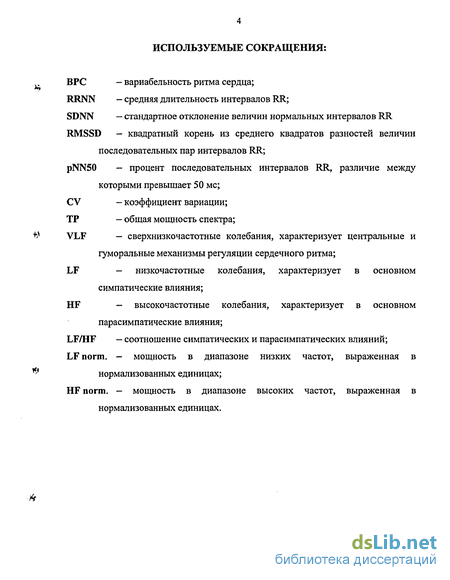 4

ИСПОЛЬЗУЕМЫЕ СОКРАЩЕНИЯ:

ВРС – вариабельность ритма сердца;

RRNN – средняя длительность интервалов RR;

SDNN – стандартное отклонение величин нормальных интервалов RR

RMSSD – квадратный корень из среднего квадратов разностей величин последовательных пар интервалов RR;

pNN50 – процент последовательных интервалов RR, различие между которыми превышает 50 мс;

CV – коэффициент вариации;

TP – общая мощность спектра;

VLF – сверхнизкочастотные колебания, характеризует центральные и гуморальные механизмы регуляции сердечного ритма;

LF – низкочастотные колебания, характеризует в основном симпатические влияния;

HF – высокочастотные колебания, характеризует в основном парасимпатические влияния;

LF/HF – соотношение симпатических и парасимпатических влияний;

LF norm. – мощность в диапазоне низких частот, выраженная в нормализованных единицах;

HF norm. – мощность в диапазоне высоких частот, выраженная в нормализованных единицах.

dsLib.net
библиотека диссертаций